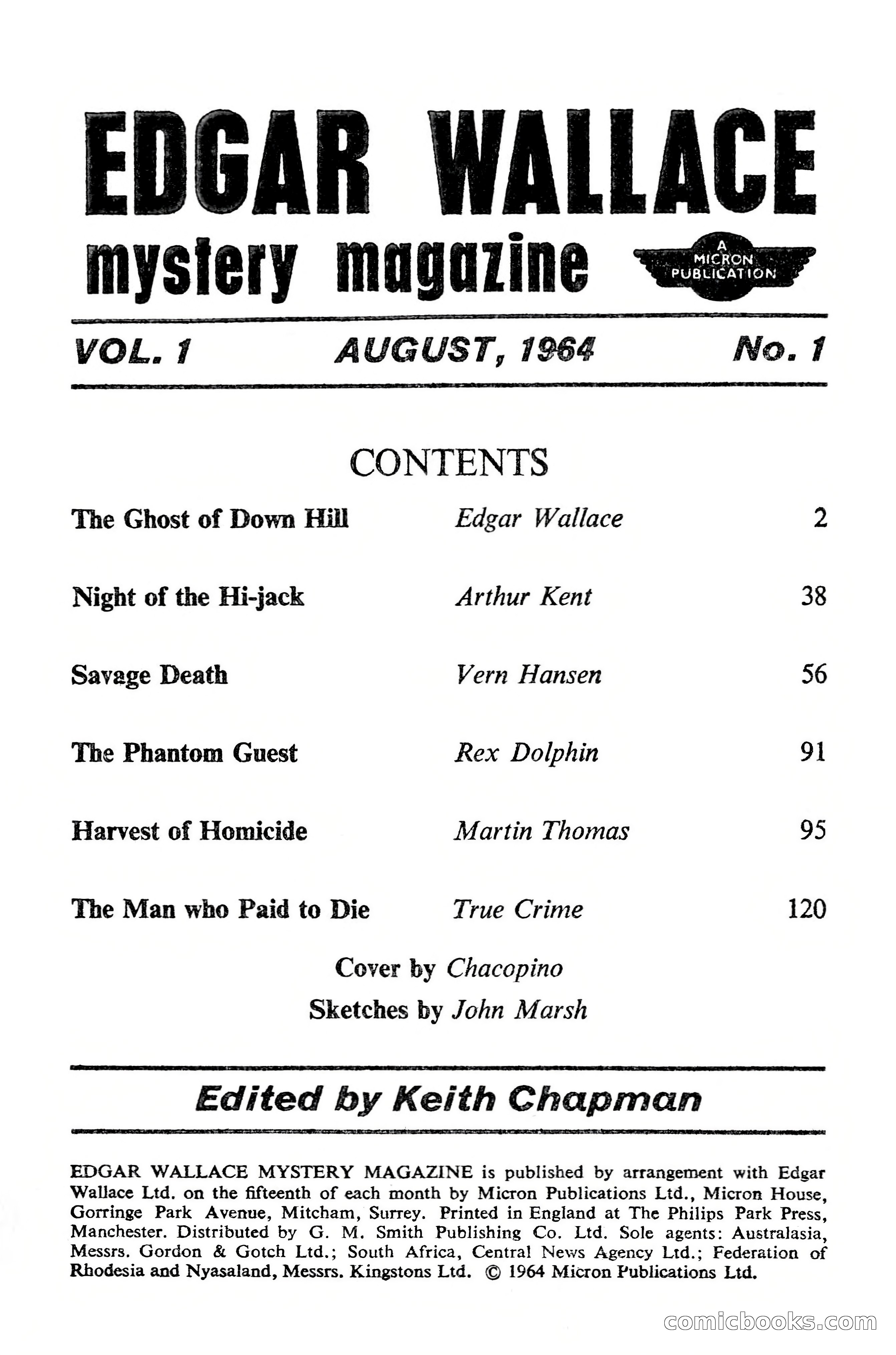 EDGAR WALLACE
mystery magazine

A MICRON PUBLICATION

VOL. 1 AUGUST, 1964 No. 1

CONTENTS

| | | |
|---|---|---|
| The Ghost of Down Hill | Edgar Wallace | 2 |
| Night of the Hi-jack | Arthur Kent | 38 |
| Savage Death | Vern Hansen | 56 |
| The Phantom Guest | Rex Dolphin | 91 |
| Harvest of Homicide | Martin Thomas | 95 |
| The Man who Paid to Die | True Crime | 120 |

Cover by Chacopino
Sketches by John Marsh

Edited by Keith Chapman

EDGAR WALLACE MYSTERY MAGAZINE is published by arrangement with Edgar Wallace Ltd. on the fifteenth of each month by Micron Publications Ltd., Micron House, Gorringe Park Avenue, Mitcham, Surrey. Printed in England at The Philips Park Press, Manchester. Distributed by G. M. Smith Publishing Co. Ltd. Sole agents: Australasia, Messrs. Gordon & Gotch Ltd.; South Africa, Central News Agency Ltd.; Federation of Rhodesia and Nyasaland, Messrs. Kingstons Ltd. © 1964 Micron Publications Ltd.

comicbooks.com